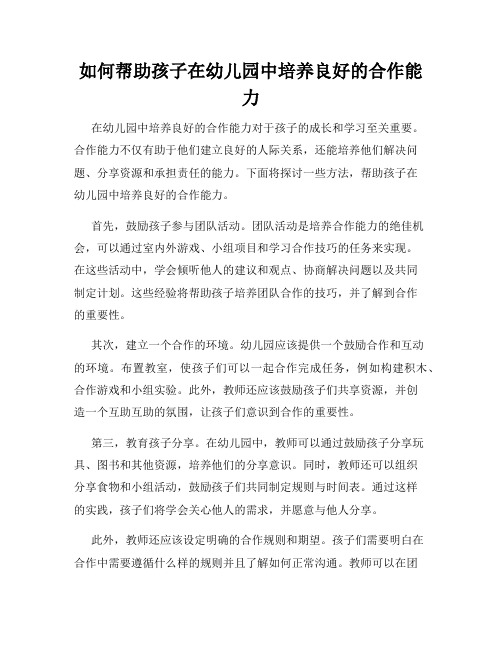 如何帮助孩子在幼儿园中培养良好的合作能力

在幼儿园中培养良好的合作能力对于孩子的成长和学习至关重要。合作能力不仅有助于他们建立良好的人际关系，还能培养他们解决问题、分享资源和承担责任的能力。下面将探讨一些方法，帮助孩子在幼儿园中培养良好的合作能力。

首先，鼓励孩子参与团队活动。团队活动是培养合作能力的绝佳机会，可以通过室内外游戏、小组项目和学习合作技巧的任务来实现。在这些活动中，学会倾听他人的建议和观点、协商解决问题以及共同制定计划。这些经验将帮助孩子培养团队合作的技巧，并了解到合作的重要性。

其次，建立一个合作的环境。幼儿园应该提供一个鼓励合作和互动的环境。布置教室，使孩子们可以一起合作完成任务，例如构建积木、合作游戏和小组实验。此外，教师还应该鼓励孩子们共享资源，并创造一个互助互助的氛围，让孩子们意识到合作的重要性。

第三，教育孩子分享。在幼儿园中，教师可以通过鼓励孩子分享玩具、图书和其他资源，培养他们的分享意识。同时，教师还可以组织分享食物和小组活动，鼓励孩子们共同制定规则与时间表。通过这样的实践，孩子们将学会关心他人的需求，并愿意与他人分享。

此外，教师还应该设定明确的合作规则和期望。孩子们需要明白在合作中需要遵循什么样的规则并且了解如何正常沟通。教师可以在团